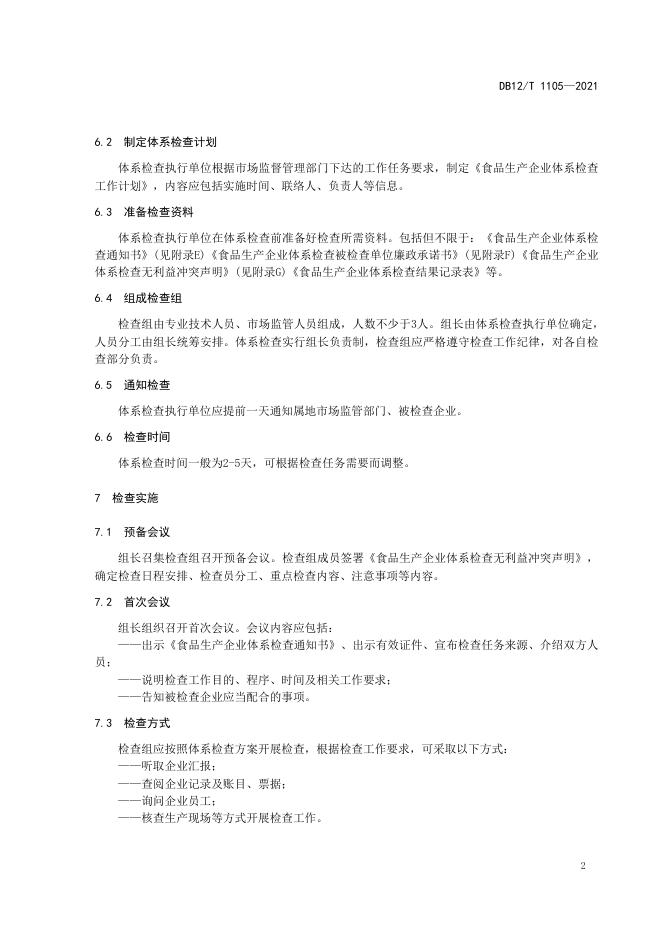 DB12/T 1105—2021

6.2 制定体系检查计划

体系检查执行单位根据市场监督管理部门下达的工作任务要求，制定《食品生产企业体系检查工作计划》，内容应包括实施时间、联络人、负责人等信息。

6.3 准备检查资料

体系检查执行单位在体系检查前准备好检查所需资料。包括但不限于：《食品生产企业体系检查通知书》(见附录E)《食品生产企业体系检查被检查单位廉政承诺书》(见附录F)《食品生产企业体系检查无利益冲突声明》(见附录G)《食品生产企业体系检查结果记录表》等。

6.4 组成检查组

检查组由专业技术人员、市场监管人员组成，人数不少于3人。组长由体系检查执行单位确定，人员分工由组长统筹安排。体系检查实行组长负责制，检查组应严格遵守检查工作纪律，对各自检查部分负责。

6.5 通知检查

体系检查执行单位应提前一天通知属地市场监管部门、被检查企业。

6.6 检查时间

体系检查时间一般为2-5天，可根据检查任务需要而调整。

7 检查实施

7.1 预备会议

组长召集检查组召开预备会议。检查组成员签署《食品生产企业体系检查无利益冲突声明》，确定检查日程安排、检查员分工、重点检查内容、注意事项等内容。

7.2 首次会议

组长组织召开首次会议。会议内容应包括：
——出示《食品生产企业体系检查通知书》、出示有效证件、宣布检查任务来源、介绍双方人员；
——说明检查工作目的、程序、时间及相关工作要求；
——告知被检查企业应当配合的事项。

7.3 检查方式

检查组应按照体系检查方案开展检查，根据检查工作要求，可采取以下方式：
——听取企业汇报；
——查阅企业记录及账目、票据；
——询问企业员工；
——核查生产现场等方式开展检查工作。

2